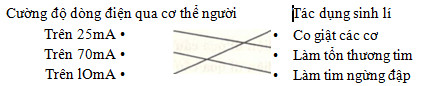 Cường độ dòng điện qua cơ thể người

Trên 25mA •

Trên 70mA •

Trên lOmA •

Tác dụng sinh lí

• Co giật các cơ

• Làm tổn thương tim

• Làm tim ngừng đập